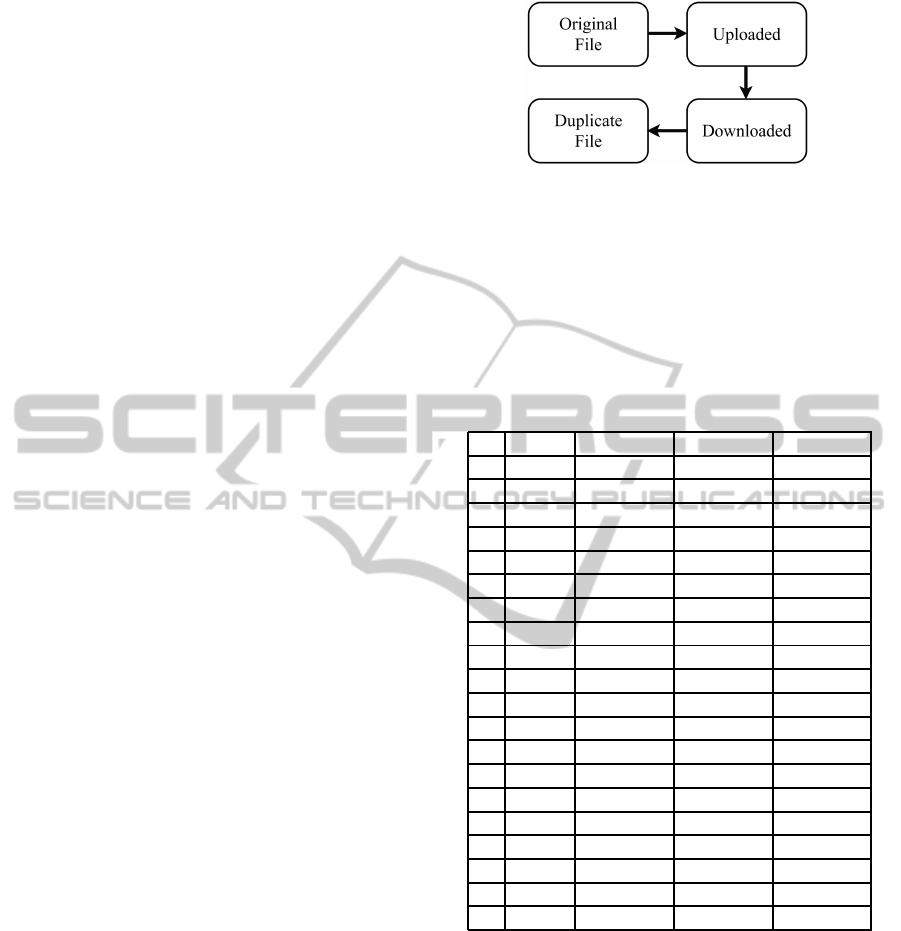 Original File

Uploaded

Downloaded

Duplicate File

SCITEPRESS
SCIENCE AND TECHNOLOGY PUBLICATIONS